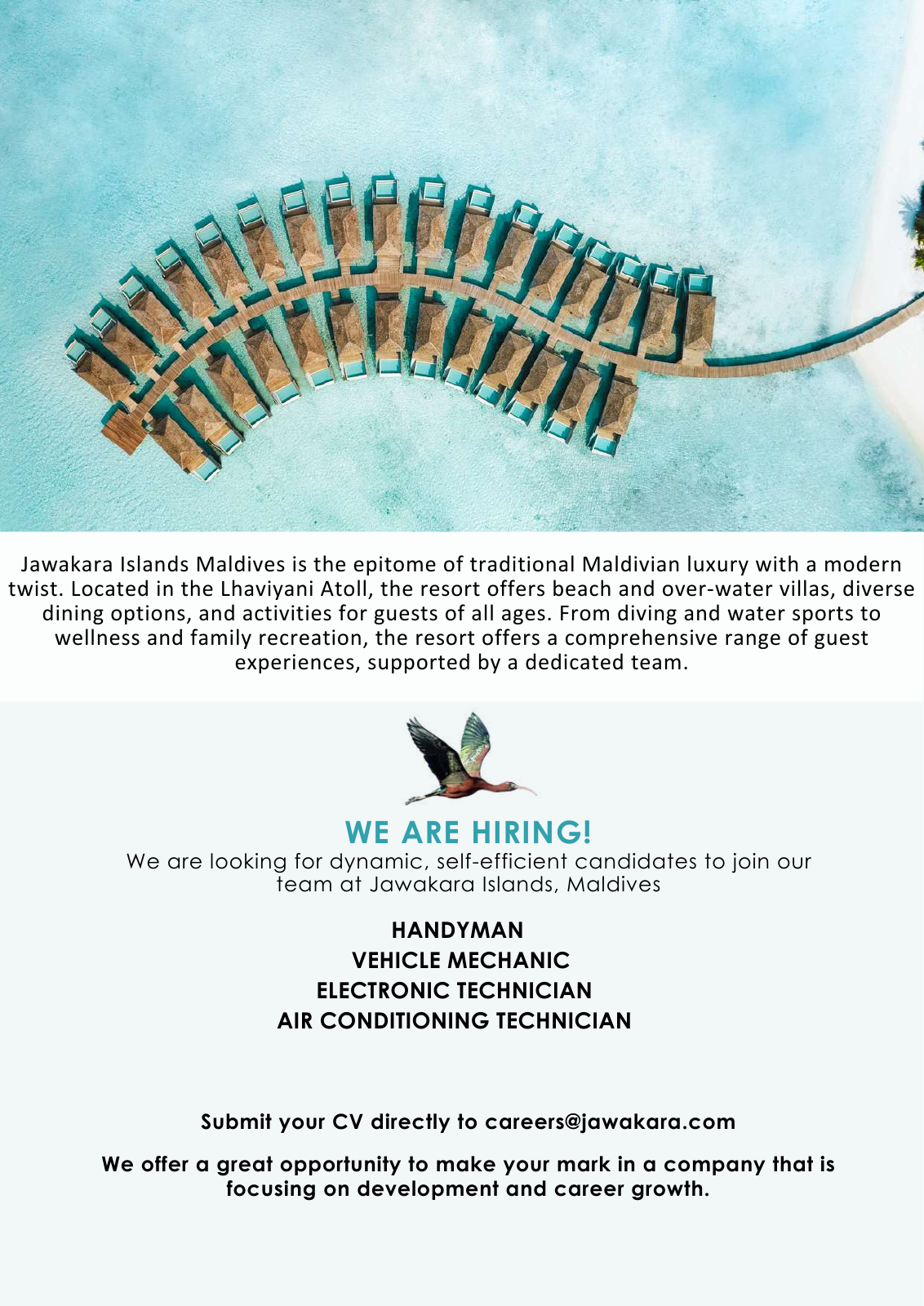 Jawakara Islands Maldives is the epitome of traditional Maldivian luxury with a modern twist. Located in the Lhaviyani Atoll, the resort offers beach and over-water villas, diverse dining options, and activities for guests of all ages. From diving and water sports to wellness and family recreation, the resort offers a comprehensive range of guest experiences, supported by a dedicated team.

WE ARE HIRING!

We are looking for dynamic, self-efficient candidates to join our team at Jawakara Islands, Maldives

HANDYMAN
VEHICLE MECHANIC
ELECTRONIC TECHNICIAN
AIR CONDITIONING TECHNICIAN

Submit your CV directly to careers@jawakara.com

We offer a great opportunity to make your mark in a company that is focusing on development and career growth.